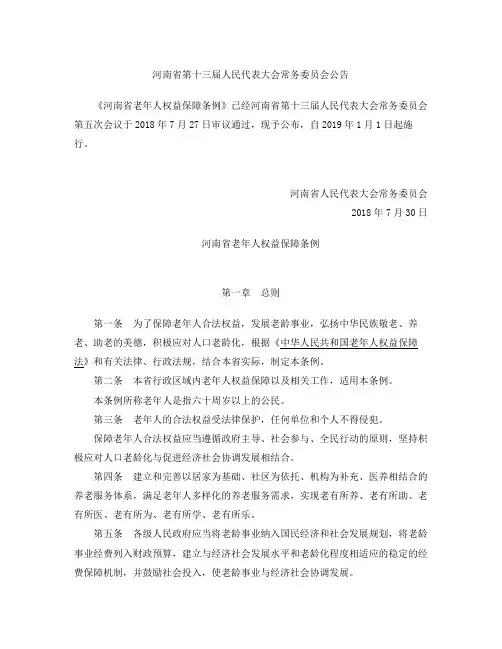 河南省第十三届人民代表大会常务委员会公告

《河南省老年人权益保障条例》已经河南省第十三届人民代表大会常务委员会第五次会议于 2018 年 7 月 27 日审议通过，现予公布，自 2019 年 1 月 1 日起施行。

河南省人民代表大会常务委员会
2018 年 7 月 30 日

河南省老年人权益保障条例

第一章　总则

第一条　为了保障老年人合法权益，发展老龄事业，弘扬中华民族敬老、养老、助老的美德，积极应对人口老龄化，根据《中华人民共和国老年人权益保障法》和有关法律、行政法规，结合本省实际，制定本条例。

第二条　本省行政区域内老年人权益保障以及相关工作，适用本条例。

本条例所称老年人是指六十周岁以上的公民。

第三条　老年人的合法权益受法律保护，任何单位和个人不得侵犯。

保障老年人合法权益应当遵循政府主导、社会参与、全民行动的原则，坚持积极应对人口老龄化与促进经济社会协调发展相结合。

第四条　建立和完善以居家为基础、社区为依托、机构为补充、医养相结合的养老服务体系，满足老年人多样化的养老服务需求，实现老有所养、老有所助、老有所医、老有所为、老有所学、老有所乐。

第五条　各级人民政府应当将老龄事业纳入国民经济和社会发展规划，将老龄事业经费列入财政预算，建立与经济社会发展水平和老龄化程度相适应的稳定的经费保障机制，并鼓励社会投入，使老龄事业与经济社会协调发展。